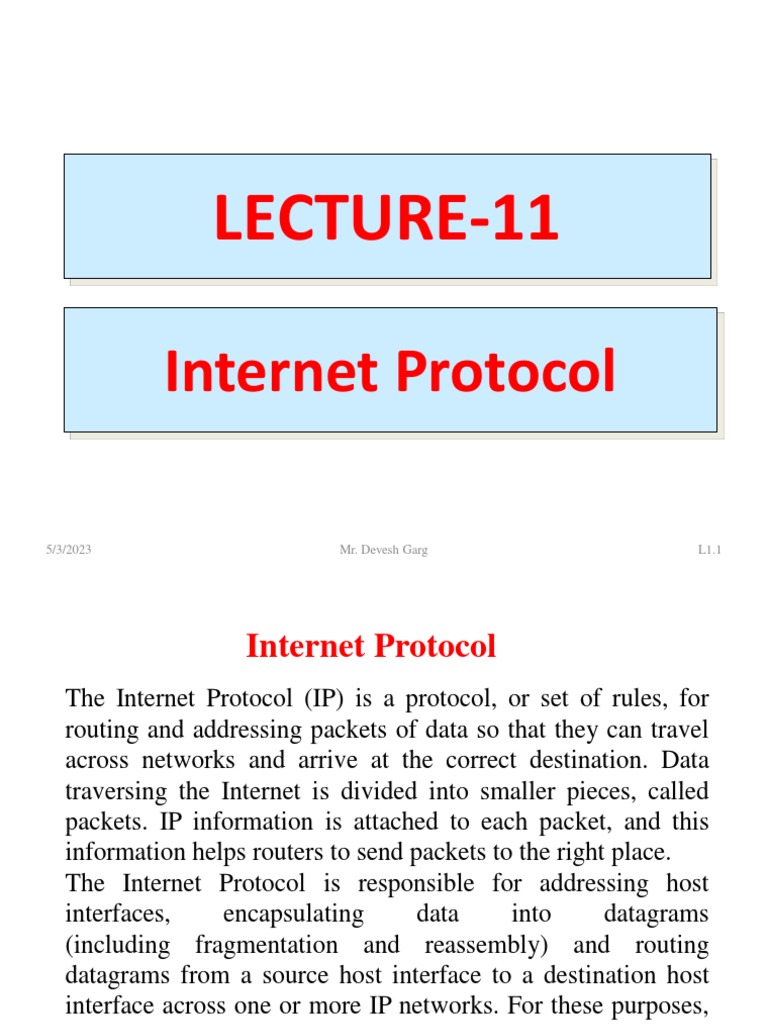 LECTURE-11

Internet Protocol

5/3/2023

Mr. Devesh Garg

L1.1

Internet Protocol

The Internet Protocol (IP) is a protocol, or set of rules, for routing and addressing packets of data so that they can travel across networks and arrive at the correct destination. Data traversing the Internet is divided into smaller pieces, called packets. IP information is attached to each packet, and this information helps routers to send packets to the right place.

The Internet Protocol is responsible for addressing host interfaces, encapsulating data into datagrams (including fragmentation and reassembly) and routing datagrams from a source host interface to a destination host interface across one or more IP networks. For these purposes,